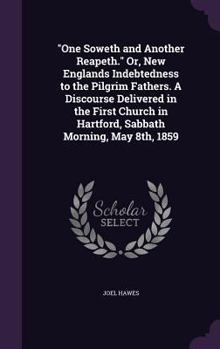 "One Soweth and Another Reapeth." Or, New Englands Indebtedness to the Pilgrim Fathers. A Discourse Delivered in the First Church in Hartford, Sabbath Morning, May 8th, 1859

Scholar SELECT

JOEL HAWES